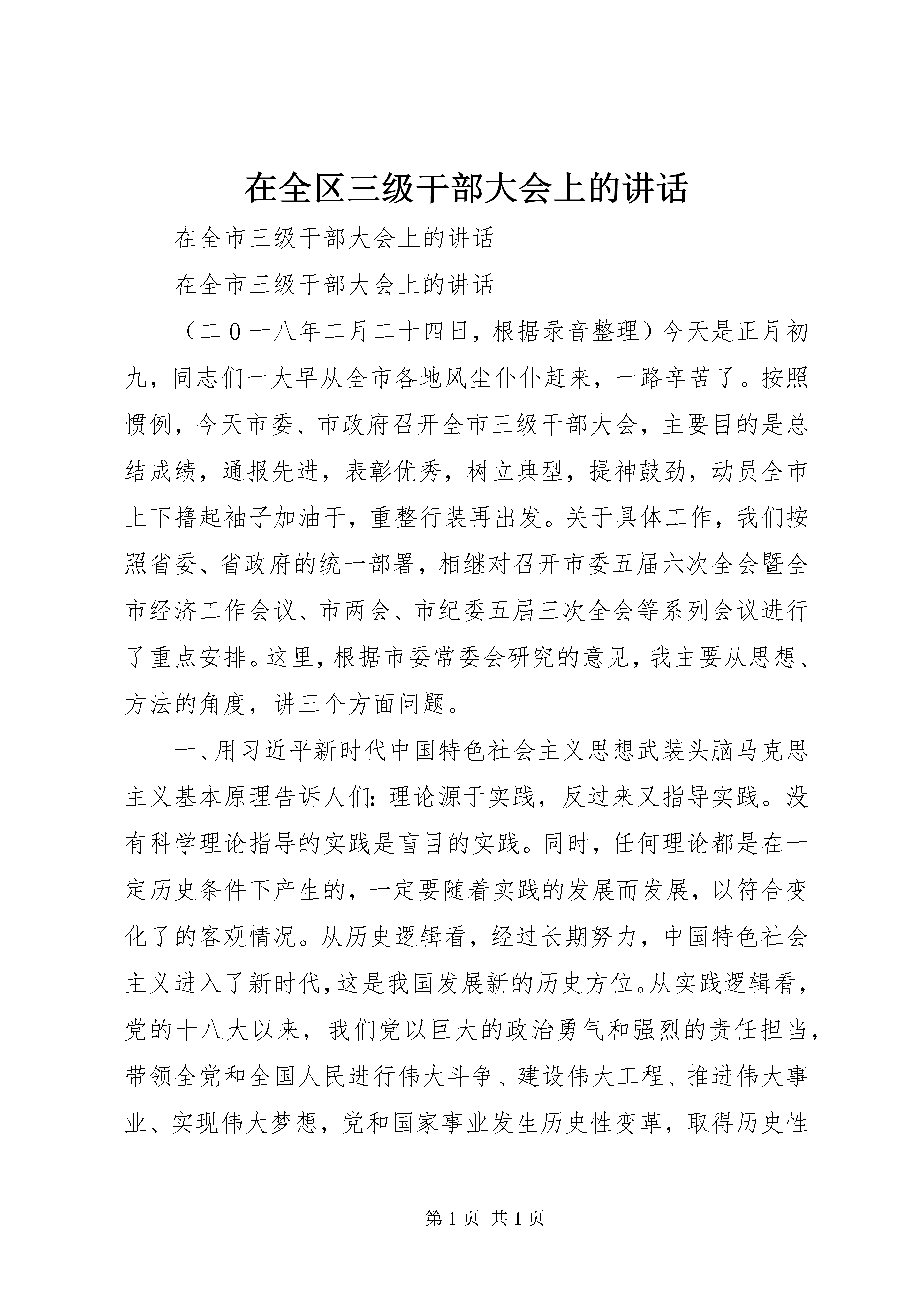 在全区三级干部大会上的讲话

在全市三级干部大会上的讲话

在全市三级干部大会上的讲话

（二０一八年二月二十四日，根据录音整理）今天是正月初九，同志们一大早从全市各地风尘仆仆赶来，一路辛苦了。按照惯例，今天市委、市政府召开全市三级干部大会，主要目的是总结成绩，通报先进，表彰优秀，树立典型，提神鼓劲，动员全市上下撸起袖子加油干，重整行装再出发。关于具体工作，我们按照省委、省政府的统一部署，相继对召开市委五届六次全会暨全市经济工作会议、市两会、市纪委五届三次全会等系列会议进行了重点安排。这里，根据市委常委会研究的意见，我主要从思想、方法的角度，讲三个方面问题。

一、用习近平新时代中国特色社会主义思想武装头脑马克思主义基本原理告诉人们：理论源于实践，反过来又指导实践。没有科学理论指导的实践是盲目的实践。同时，任何理论都是在一定历史条件下产生的，一定要随着实践的发展而发展，以符合变化了的客观情况。从历史逻辑看，经过长期努力，中国特色社会主义进入了新时代，这是我国发展新的历史方位。从实践逻辑看，党的十八大以来，我们党以巨大的政治勇气和强烈的责任担当，带领全党和全国人民进行伟大斗争、建设伟大工程、推进伟大事业、实现伟大梦想，党和国家事业发生历史性变革，取得历史性

第 1 页 共 1 页